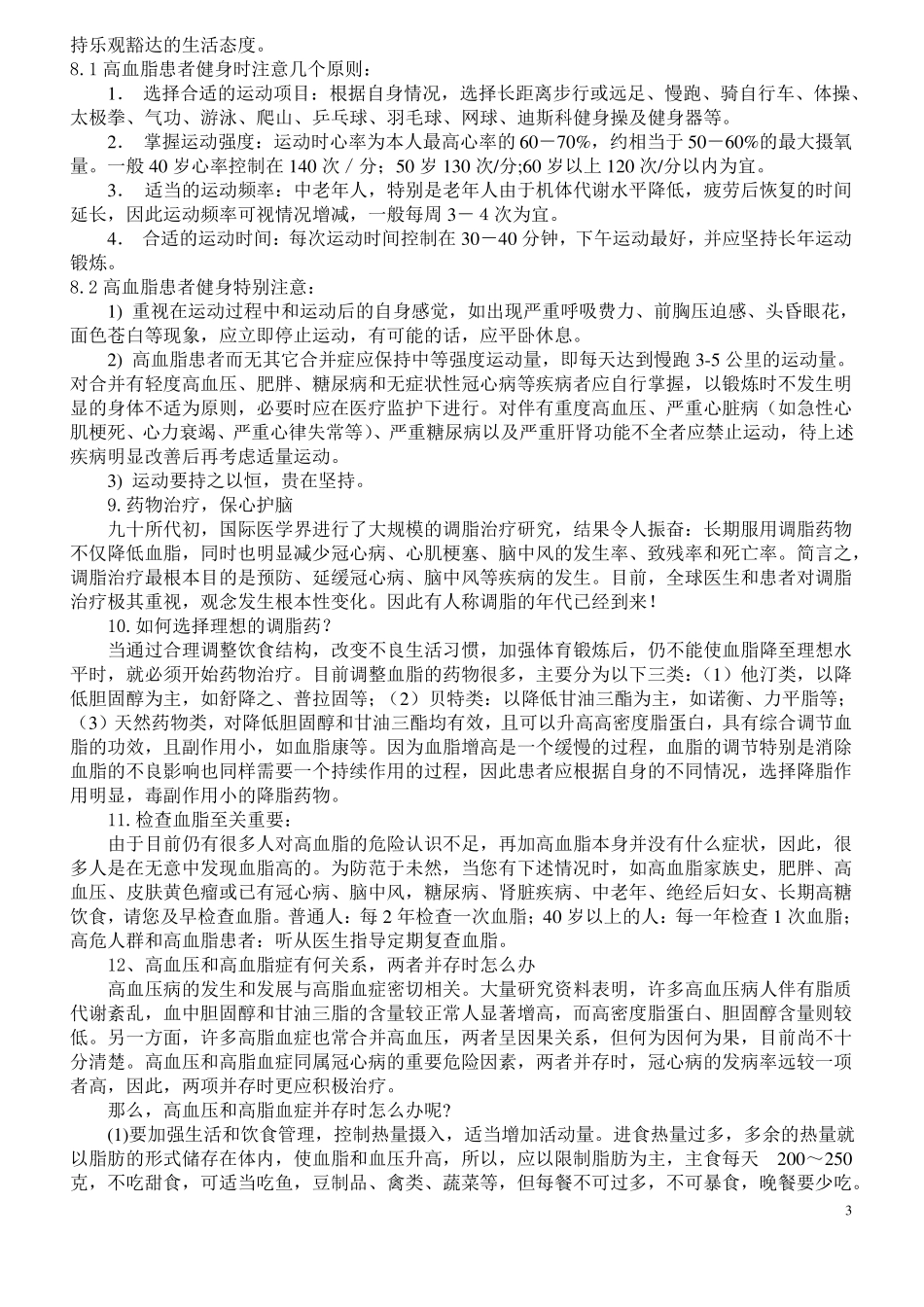 持乐观豁达的生活态度。

8.1 高血脂患者健身时注意几个原则：

1． 选择合适的运动项目：根据自身情况，选择长距离步行或远足、慢跑、骑自行车、体操、太极拳、气功、游泳、爬山、乒乓球、羽毛球、网球、迪斯科健身操及健身器等。

2． 掌握运动强度：运动时心率为本人最高心率的 60－70%，约相当于 50－60%的最大摄氧量。一般 40 岁心率控制在 140 次 / 分；50 岁 130 次/分;60 岁以上 120 次/分以内为宜。

3． 适当的运动频率：中老年人，特别是老年人由于机体代谢水平降低，疲劳后恢复的时间延长，因此运动频率可视情况增减，一般每周 3－ 4 次为宜。

4． 合适的运动时间：每次运动时间控制在 30－40 分钟，下午运动最好，并应坚持长年运动锻炼。

8.2 高血脂患者健身特别注意：

1) 重视在运动过程中和运动后的自身感觉，如出现严重呼吸费力、前胸压迫感、头昏眼花，面色苍白等现象，应立即停止运动，有可能的话，应平卧休息。

2) 高血脂患者而无其它合并症应保持中等强度运动量，即每天达到慢跑 3-5 公里的运动量。对合并有轻度高血压、肥胖、糖尿病和无症状性冠心病等疾病者应自行掌握，以锻炼时不发生明显的身体不适为原则，必要时应在医疗监护下进行。对伴有重度高血压、严重心脏病（如急性心肌梗死、心力衰竭、严重心律失常等）、严重糖尿病以及严重肝肾功能不全者应禁止运动，待上述疾病明显改善后再考虑适量运动。

3) 运动要持之以恒，贵在坚持。

9. 药物治疗，保心护脑

九十所代初，国际医学界进行了大规模的调脂治疗研究，结果令人振奋：长期服用调脂药物不仅降低血脂，同时也明显减少冠心病、心肌梗塞、脑中风的发生率、致残率和死亡率。简言之，调脂治疗最根本目的是预防、延缓冠心病、脑中风等疾病的发生。目前，全球医生和患者对调脂治疗极其重视，观念发生根本性变化。因此有人称调脂的年代已经到来！

10. 如何选择理想的调脂药？

当通过合理调整饮食结构，改变不良生活习惯，加强体育锻炼后，仍不能使血脂降至理想水平时，就必须开始药物治疗。目前调整血脂的药物很多，主要分为以下三类：（1）他汀类，以降低胆固醇为主，如舒降之、普拉固等；（2）贝特类：以降低甘油三酯为主，如诺衡、力平脂等；（3）天然药物类，对降低胆固醇和甘油三酯均有效，且可以升高高密度脂蛋白，具有综合调节血脂的功效，且副作用小，如血脂康等。因为血脂增高是一个缓慢的过程，血脂的调节特别是消除血脂的不良影响也同样需要一个持续作用的过程，因此患者应根据自身的不同情况，选择降脂作用明显，毒副作用小的降脂药物。

11. 检查血脂至关重要：

由于目前仍有很多人对高血脂的危险认识不足，再加高血脂本身并没有什么症状，因此，很多人是在无意中发现血脂高的。为防范于未然，当您有下述情况时，如高血脂家族史，肥胖、高血压、皮肤黄色瘤或已有冠心病、脑中风，糖尿病、肾脏疾病、中老年、绝经后妇女、长期高糖饮食，请您及早检查血脂。普通人：每 2 年检查一次血脂；40 岁以上的人：每一年检查 1 次血脂；高危人群和高血脂患者：听从医生指导定期复查血脂。

12、高血压和高血脂症有何关系，两者并存时怎么办

高血压病的发生和发展与高脂血症密切相关。大量研究资料表明，许多高血压病人伴有脂质代谢紊乱，血中胆固醇和甘油三脂的含量较正常人显著增高，而高密度脂蛋白、胆固醇含量则较低。另一方面，许多高脂血症也常合并高血压，两者呈因果关系，但何为因何为果，目前尚不十分清楚。高血压和高脂血症同属冠心病的重要危险因素，两者并存时，冠心病的发病率远较一项者高，因此，两项并存时更应积极治疗。

那么，高血压和高脂血症并存时怎么办呢？

(1)要加强生活和饮食管理，控制热量摄入，适当增加活动量。进食热量过多，多余的热量就以脂肪的形式储存在体内，使血脂和血压升高，所以，应以限制脂肪为主，主食每天 200～250 克，不吃甜食，可适当吃鱼，豆制品、禽类、蔬菜等，但每餐不可过多，不可暴食，晚餐要少吃。

3